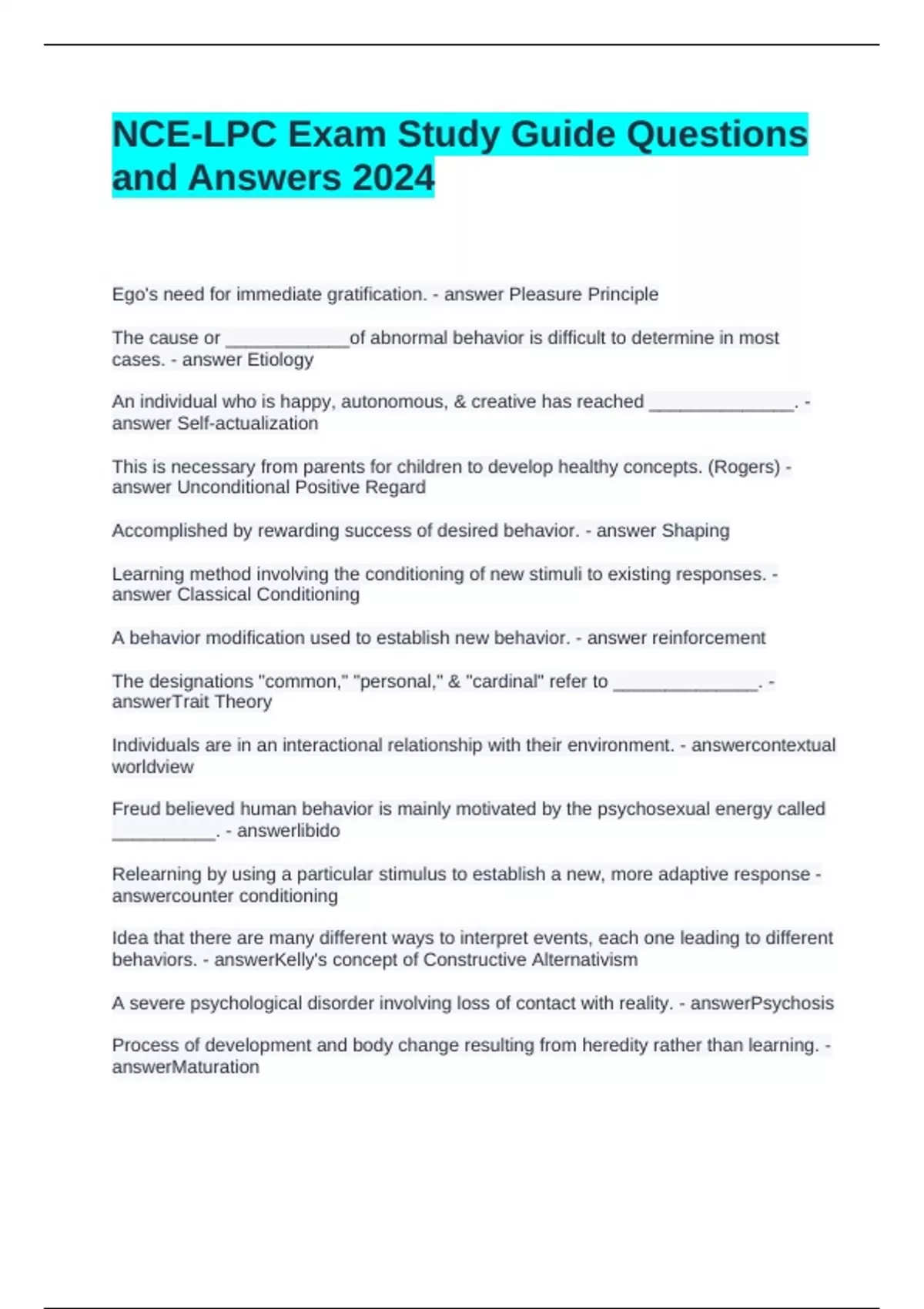 NCE-LPC Exam Study Guide Questions and Answers 2024

Ego's need for immediate gratification. - answer Pleasure Principle

The cause or ____________of abnormal behavior is difficult to determine in most cases. - answer Etiology

An individual who is happy, autonomous, & creative has reached ______________. - answer Self-actualization

This is necessary from parents for children to develop healthy concepts. (Rogers) - answer Unconditional Positive Regard

Accomplished by rewarding success of desired behavior. - answer Shaping

Learning method involving the conditioning of new stimuli to existing responses. - answer Classical Conditioning

A behavior modification used to establish new behavior. - answer reinforcement

The designations "common," "personal," & "cardinal" refer to ______________. - answerTrait Theory

Individuals are in an interactional relationship with their environment. - answercontextual worldview

Freud believed human behavior is mainly motivated by the psychosexual energy called __________. - answerlibido

Relearning by using a particular stimulus to establish a new, more adaptive response - answercounter conditioning

Idea that there are many different ways to interpret events, each one leading to different behaviors. - answerKelly's concept of Constructive Alternativism

A severe psychological disorder involving loss of contact with reality. - answerPsychosis

Process of development and body change resulting from heredity rather than learning. - answerMaturation